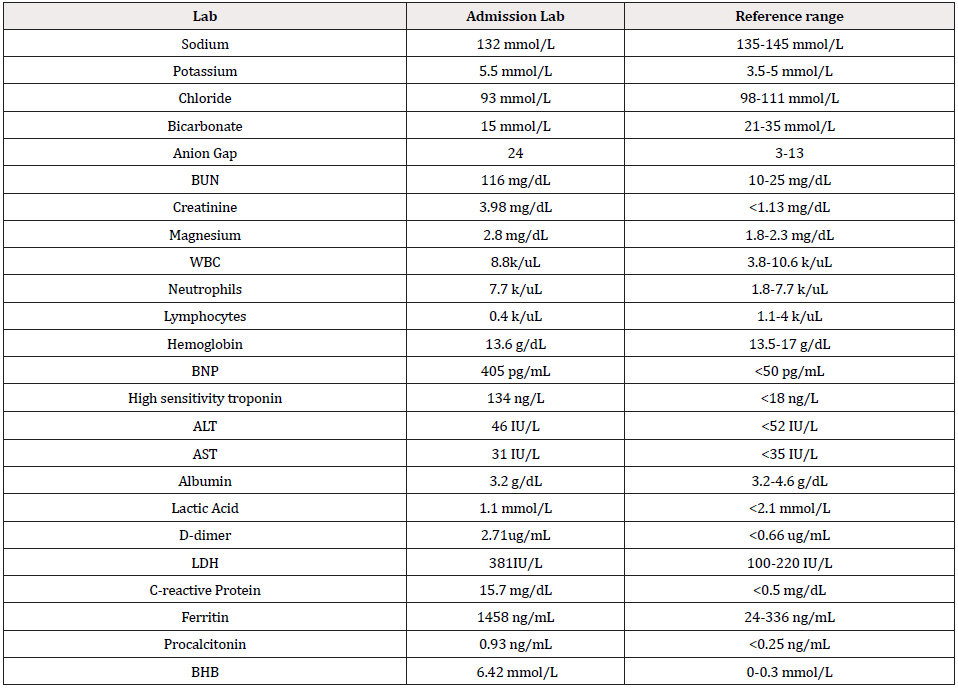 | Lab | Admission Lab | Reference range |
|---|---|---|
| Sodium | 132 mmol/L | 135-145 mmol/L |
| Potassium | 5.5 mmol/L | 3.5-5 mmol/L |
| Chloride | 93 mmol/L | 98-111 mmol/L |
| Bicarbonate | 15 mmol/L | 21-35 mmol/L |
| Anion Gap | 24 | 3-13 |
| BUN | 116 mg/dL | 10-25 mg/dL |
| Creatinine | 3.98 mg/dL | <1.13 mg/dL |
| Magnesium | 2.8 mg/dL | 1.8-2.3 mg/dL |
| WBC | 8.8k/uL | 3.8-10.6 k/uL |
| Neutrophils | 7.7 k/uL | 1.8-7.7 k/uL |
| Lymphocytes | 0.4 k/uL | 1.1-4 k/uL |
| Hemoglobin | 13.6 g/dL | 13.5-17 g/dL |
| BNP | 405 pg/mL | <50 pg/mL |
| High sensitivity troponin | 134 ng/L | <18 ng/L |
| ALT | 46 IU/L | <52 IU/L |
| AST | 31 IU/L | <35 IU/L |
| Albumin | 3.2 g/dL | 3.2-4.6 g/dL |
| Lactic Acid | 1.1 mmol/L | <2.1 mmol/L |
| D-dimer | 2.71ug/mL | <0.66 ug/mL |
| LDH | 381IU/L | 100-220 IU/L |
| C-reactive Protein | 15.7 mg/dL | <0.5 mg/dL |
| Ferritin | 1458 ng/mL | 24-336 ng/mL |
| Procalcitonin | 0.93 ng/mL | <0.25 ng/mL |
| BHB | 6.42 mmol/L | 0-0.3 mmol/L |